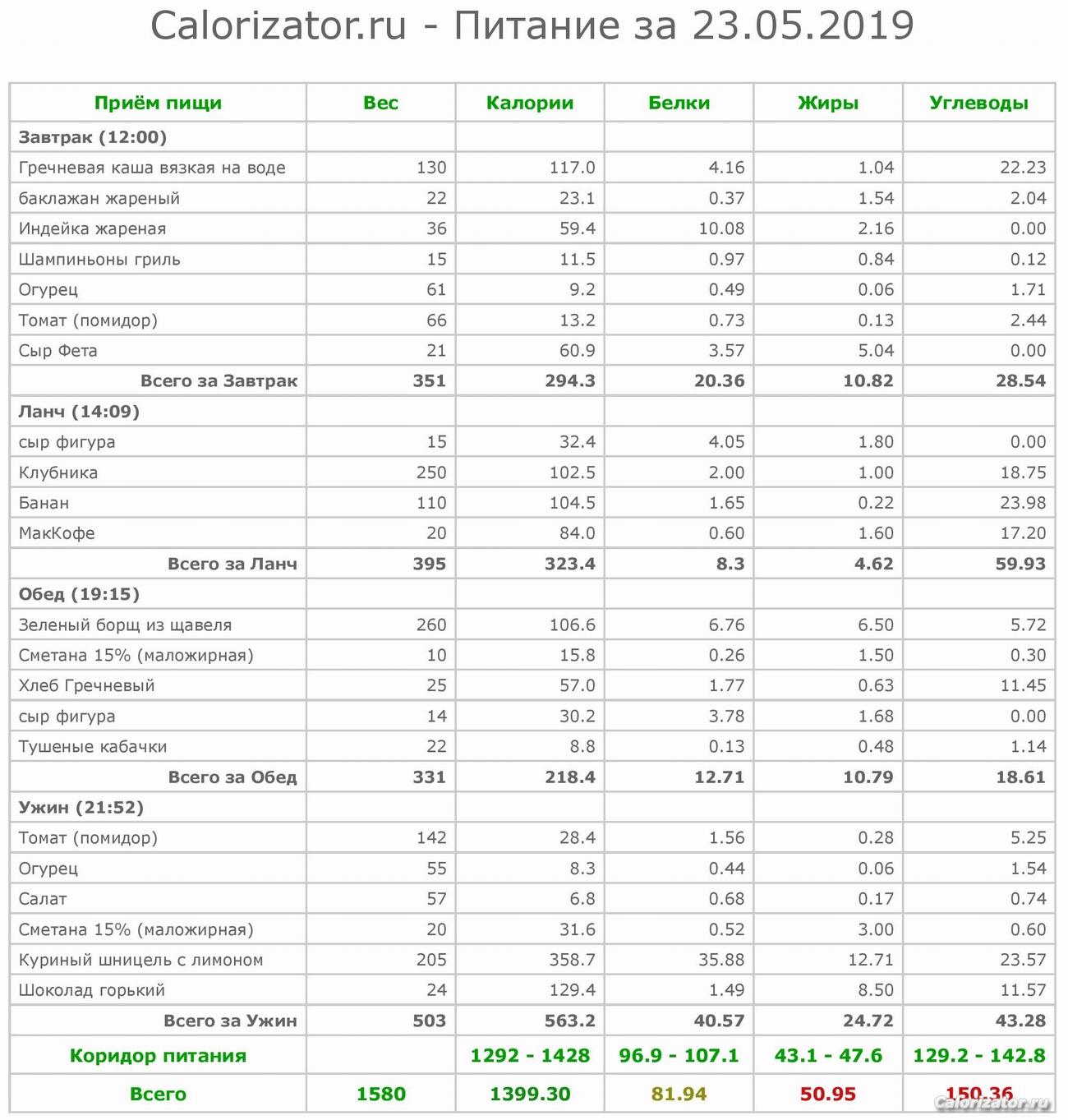 Calorizator.ru - Питание за 23.05.2019

| Приём пищи | Вес | Калории | Белки | Жиры | Углеводы |
|---|---|---|---|---|---|
| Завтрак (12:00) | | | | | |
| Гречневая каша вязкая на воде | 130 | 117.0 | 4.16 | 1.04 | 22.23 |
| баклажан жареный | 22 | 23.1 | 0.37 | 1.54 | 2.04 |
| Индейка жареная | 36 | 59.4 | 10.08 | 2.16 | 0.00 |
| Шампиньоны гриль | 15 | 11.5 | 0.97 | 0.84 | 0.12 |
| Огурец | 61 | 9.2 | 0.49 | 0.06 | 1.71 |
| Томат (помидор) | 66 | 13.2 | 0.73 | 0.13 | 2.44 |
| Сыр Фета | 21 | 60.9 | 3.57 | 5.04 | 0.00 |
| Всего за Завтрак | 351 | 294.3 | 20.36 | 10.82 | 28.54 |
| Ланч (14:09) | | | | | |
| сыр фигура | 15 | 32.4 | 4.05 | 1.80 | 0.00 |
| Клубника | 250 | 102.5 | 2.00 | 1.00 | 18.75 |
| Банан | 110 | 104.5 | 1.65 | 0.22 | 23.98 |
| МакКофе | 20 | 84.0 | 0.60 | 1.60 | 17.20 |
| Всего за Ланч | 395 | 323.4 | 8.3 | 4.62 | 59.93 |
| Обед (19:15) | | | | | |
| Зеленый борщ из щавеля | 260 | 106.6 | 6.76 | 6.50 | 5.72 |
| Сметана 15% (маложирная) | 10 | 15.8 | 0.26 | 1.50 | 0.30 |
| Хлеб Гречневый | 25 | 57.0 | 1.77 | 0.63 | 11.45 |
| сыр фигура | 14 | 30.2 | 3.78 | 1.68 | 0.00 |
| Тушеные кабачки | 22 | 8.8 | 0.13 | 0.48 | 1.14 |
| Всего за Обед | 331 | 218.4 | 12.71 | 10.79 | 18.61 |
| Ужин (21:52) | | | | | |
| Томат (помидор) | 142 | 28.4 | 1.56 | 0.28 | 5.25 |
| Огурец | 55 | 8.3 | 0.44 | 0.06 | 1.54 |
| Салат | 57 | 6.8 | 0.68 | 0.17 | 0.74 |
| Сметана 15% (маложирная) | 20 | 31.6 | 0.52 | 3.00 | 0.60 |
| Куриный шницель с лимоном | 205 | 358.7 | 35.88 | 12.71 | 23.57 |
| Шоколад горький | 24 | 129.4 | 1.49 | 8.50 | 11.57 |
| Всего за Ужин | 503 | 563.2 | 40.57 | 24.72 | 43.28 |
| Коридор питания | | 1292 - 1428 | 96.9 - 107.1 | 43.1 - 47.6 | 129.2 - 142.8 |
| Всего | 1580 | 1399.30 | 81.94 | 50.95 | 150.36 |

Calorizator.ru